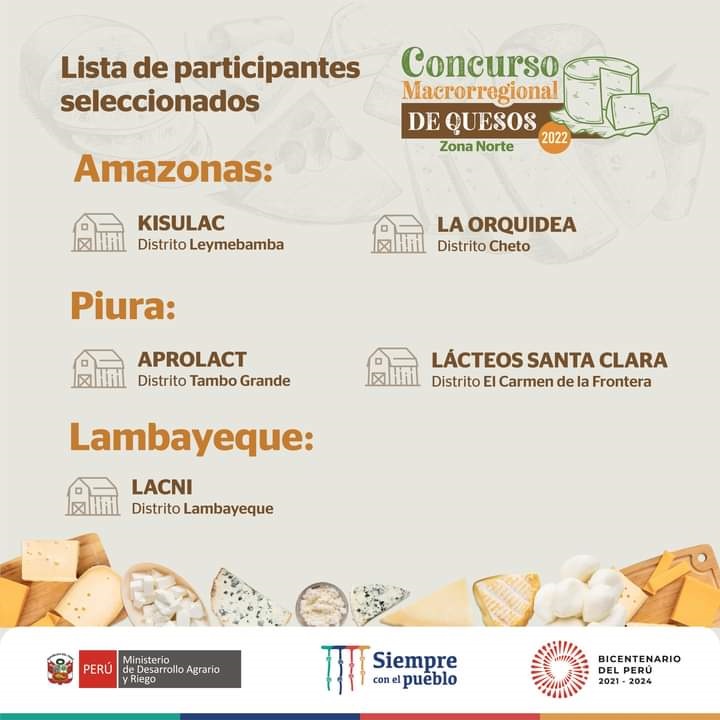 Lista de participantes seleccionados

Concurso Macrorregional DE QUESOS 2022 Zona Norte

Amazonas:

KISULAC
Distrito Leymebamba

LA ORQUIDEA
Distrito Cheto

Piura:

APROLACT
Distrito Tambo Grande

LÁCTEOS SANTA CLARA
Distrito El Carmen de la Frontera

Lambayeque:

LACNI
Distrito Lambayeque

PERÚ Ministerio de Desarrollo Agrario y Riego

Siempre con el pueblo

BICENTENARIO DEL PERÚ 2021 - 2024